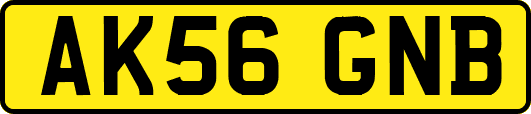 AK56 GNB